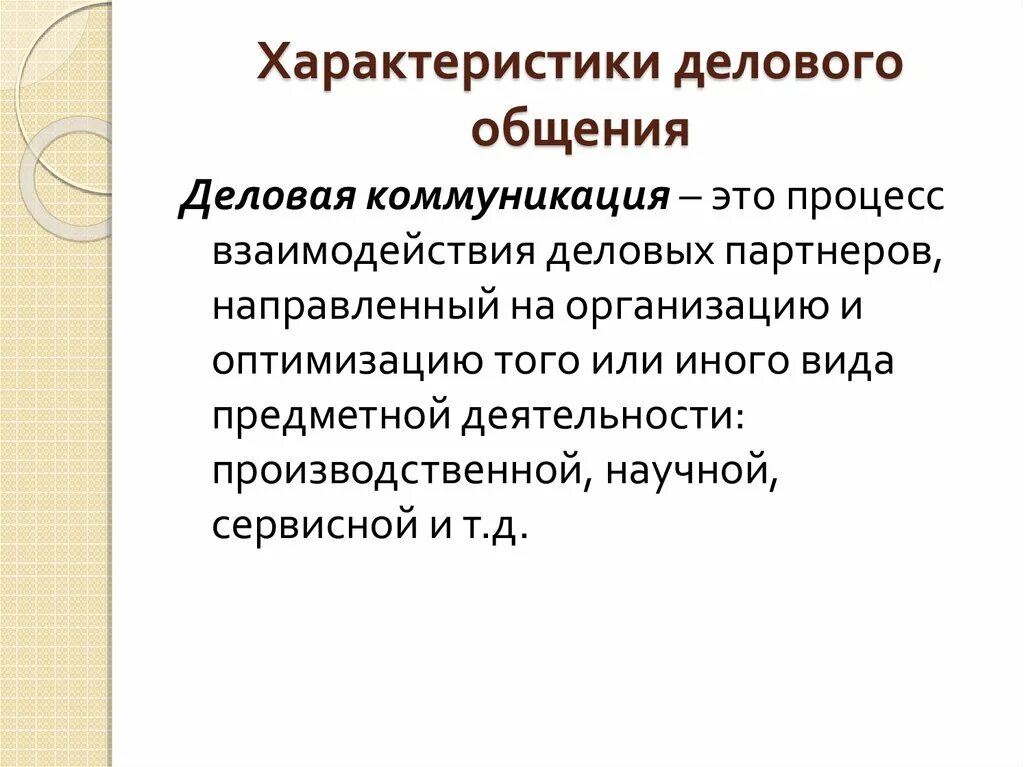 Характеристики делового общения

Деловая коммуникация – это процесс взаимодействия деловых партнеров, направленный на организацию и оптимизацию того или иного вида предметной деятельности: производственной, научной, сервисной и т.д.